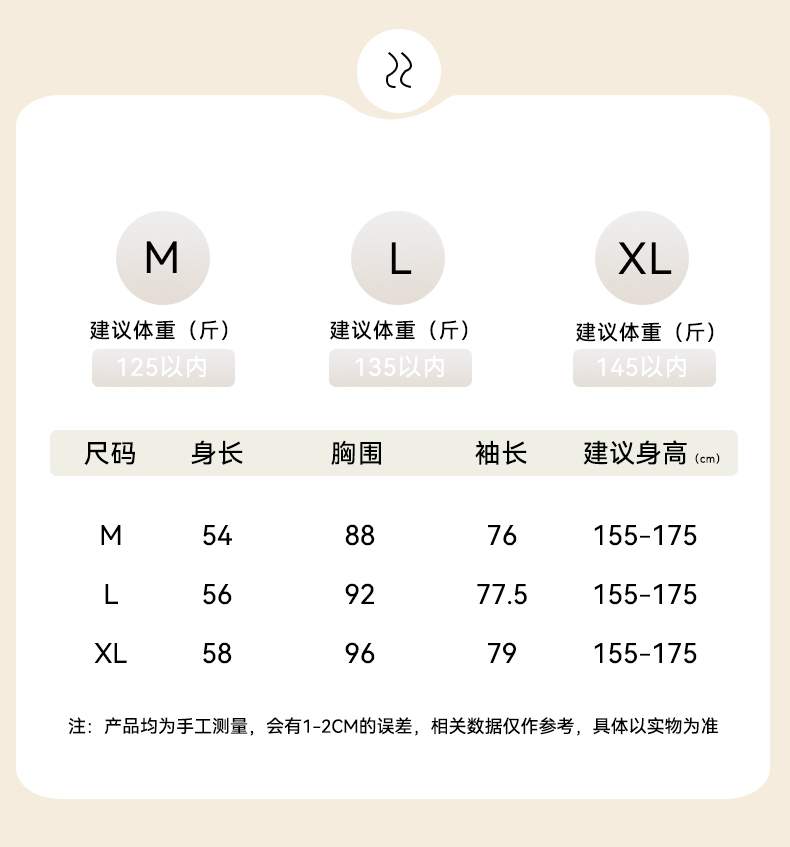 M
建议体重（斤）
125以内

L
建议体重（斤）
135以内

XL
建议体重（斤）
145以内

| 尺码 | 身长 | 胸围 | 袖长 | 建议身高 (cm) |
|---|---|---|---|---|
| M | 54 | 88 | 76 | 155-175 |
| L | 56 | 92 | 77.5 | 155-175 |
| XL | 58 | 96 | 79 | 155-175 |

注：产品均为手工测量，会有1-2CM的误差，相关数据仅作参考，具体以实物为准